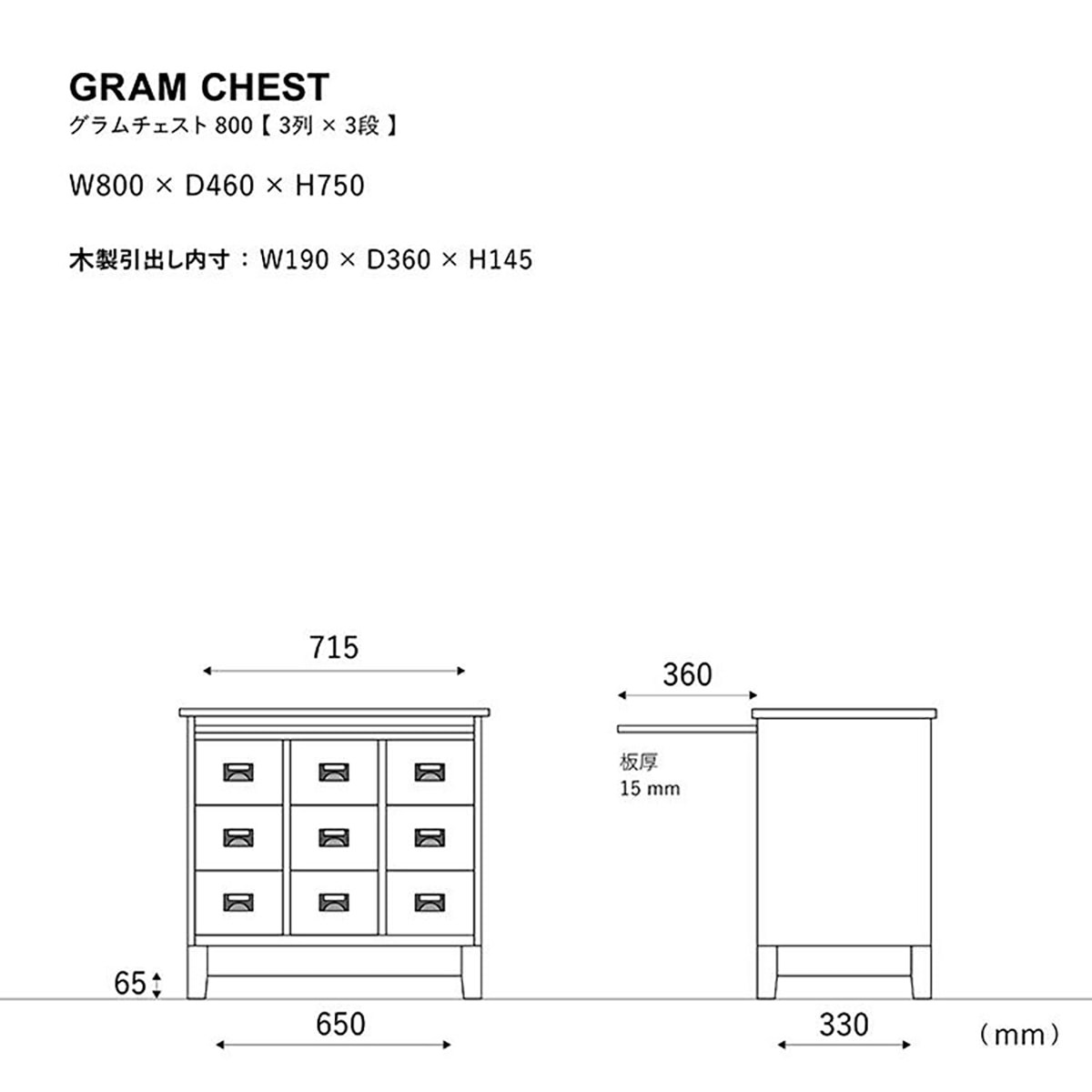 GRAM CHEST
グラムチェスト 800【 3列 × 3段 】

W800 × D460 × H750

木製引出し内寸：W190 × D360 × H145

715

360

板厚
15 mm

65

650

330

（mm）